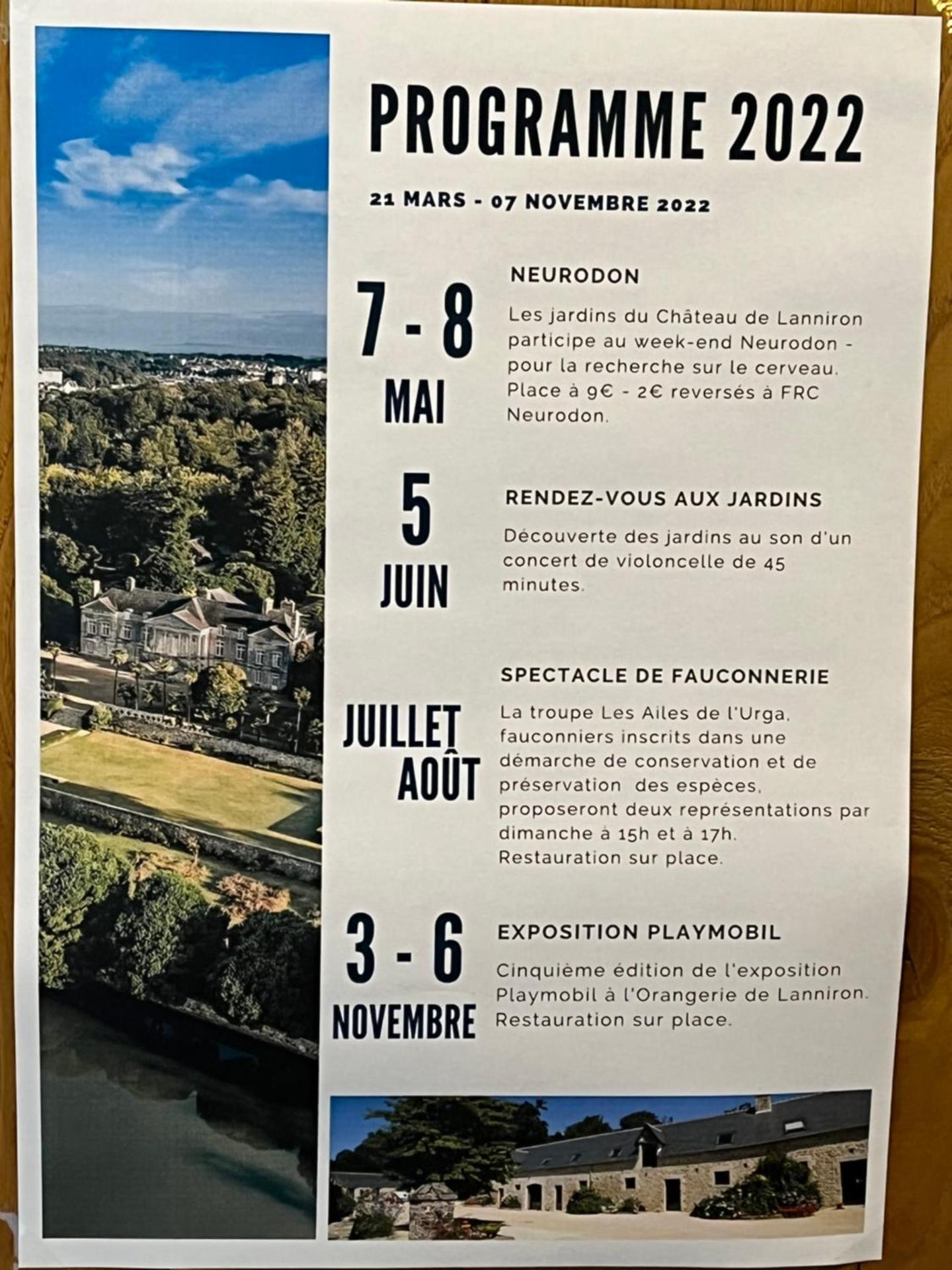 PROGRAMME 2022

21 MARS - 07 NOVEMBRE 2022

7 - 8
MAI

NEURODON

Les jardins du Château de Lanniron participe au week-end Neurodon - pour la recherche sur le cerveau. Place à 9€ - 2€ reversés à FRC Neurodon.

5
JUIN

RENDEZ-VOUS AUX JARDINS

Découverte des jardins au son d'un concert de violoncelle de 45 minutes.

JUILLET
AOÛT

SPECTACLE DE FAUCONNERIE

La troupe Les Ailes de l'Urga, fauconniers inscrits dans une démarche de conservation et de préservation des espèces, proposeront deux représentations par dimanche à 15h et à 17h. Restauration sur place.

3 - 6
NOVEMBRE

EXPOSITION PLAYMOBIL

Cinquième édition de l'exposition Playmobil à l'Orangerie de Lanniron. Restauration sur place.